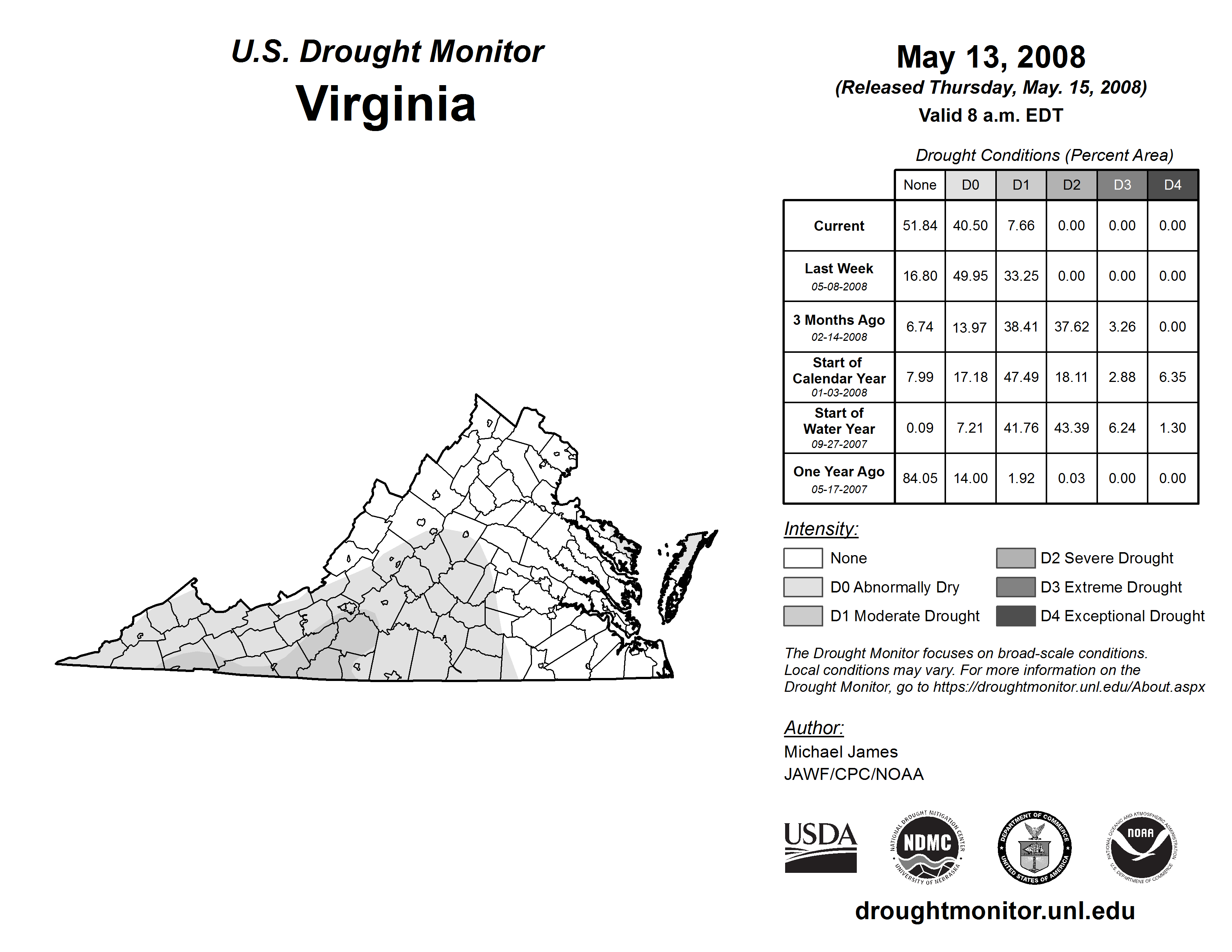 U.S. Drought Monitor
Virginia

May 13, 2008
(Released Thursday, May. 15, 2008)
Valid 8 a.m. EDT

Drought Conditions (Percent Area)

| | None | D0 | D1 | D2 | D3 | D4 |
|---|---|---|---|---|---|---|
| Current | 51.84 | 40.50 | 7.66 | 0.00 | 0.00 | 0.00 |
| Last Week 05-08-2008 | 16.80 | 49.95 | 33.25 | 0.00 | 0.00 | 0.00 |
| 3 Months Ago 02-14-2008 | 6.74 | 13.97 | 38.41 | 37.62 | 3.26 | 0.00 |
| Start of Calendar Year 01-03-2008 | 7.99 | 17.18 | 47.49 | 18.11 | 2.88 | 6.35 |
| Start of Water Year 09-27-2007 | 0.09 | 7.21 | 41.76 | 43.39 | 6.24 | 1.30 |
| One Year Ago 05-17-2007 | 84.05 | 14.00 | 1.92 | 0.03 | 0.00 | 0.00 |

Intensity:
None
D0 Abnormally Dry
D1 Moderate Drought
D2 Severe Drought
D3 Extreme Drought
D4 Exceptional Drought

The Drought Monitor focuses on broad-scale conditions. Local conditions may vary. For more information on the Drought Monitor, go to https://droughtmonitor.unl.edu/About.aspx

Author:
Michael James
JAWF/CPC/NOAA

USDA
NATIONAL DROUGHT MITIGATION CENTER NDMC UNIVERSITY OF NEBRASKA
DEPARTMENT OF COMMERCE UNITED STATES OF AMERICA
NATIONAL OCEANIC AND ATMOSPHERIC ADMINISTRATION NOAA U.S. DEPARTMENT OF COMMERCE

droughtmonitor.unl.edu